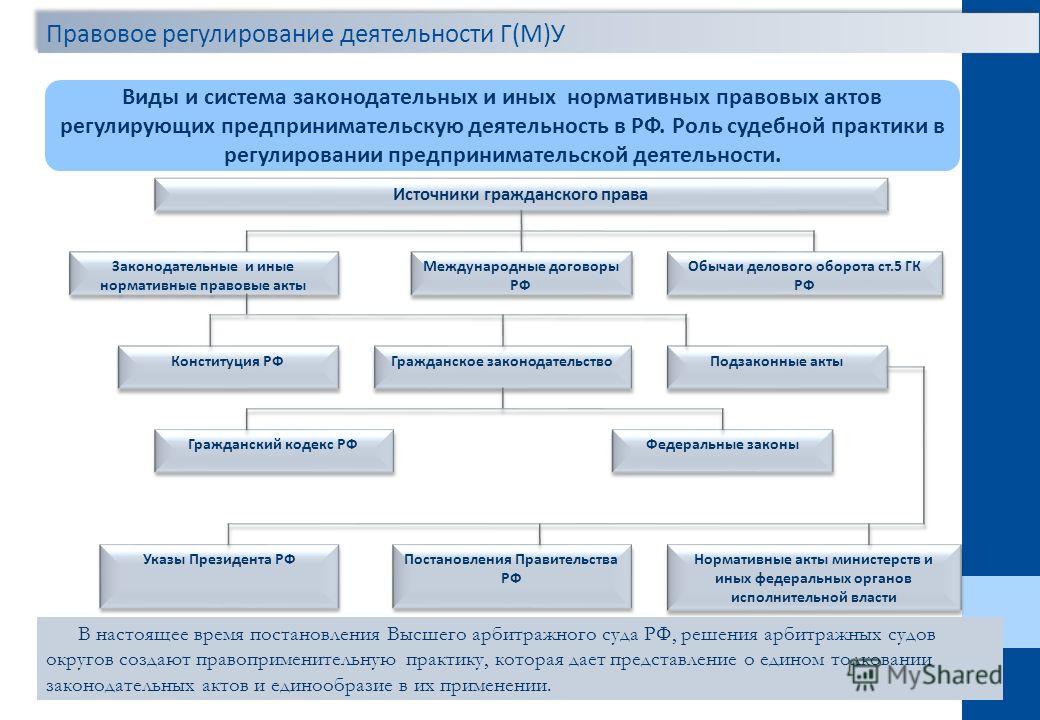 Правовое регулирование деятельности Г(М)У

Виды и система законодательных и иных нормативных правовых актов регулирующих предпринимательскую деятельность в РФ. Роль судебной практики в регулировании предпринимательской деятельности.

Источники гражданского права

Законодательные и иные нормативные правовые акты

Международные договоры РФ

Обычаи делового оборота ст.5 ГК РФ

Конституция РФ

Гражданское законодательство

Подзаконные акты

Гражданский кодекс РФ

Федеральные законы

Указы Президента РФ

Постановления Правительства РФ

Нормативные акты министерств и иных федеральных органов исполнительной власти

В настоящее время постановления Высшего арбитражного суда РФ, решения арбитражных судов округов создают правоприменительную практику, которая дает представление о едином толковании законодательных актов и единообразие в их применении.

MyShared